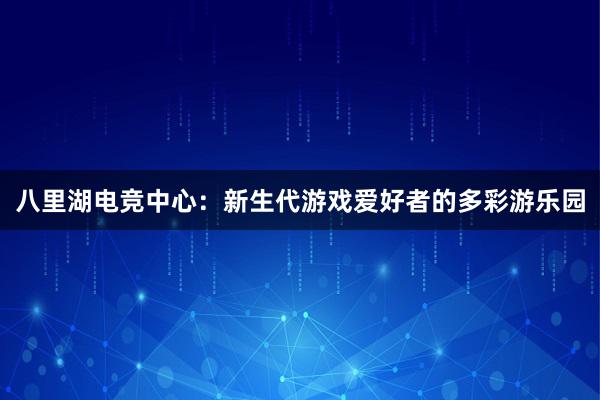 八里湖电竞中心：新生代游戏爱好者的多彩游乐园